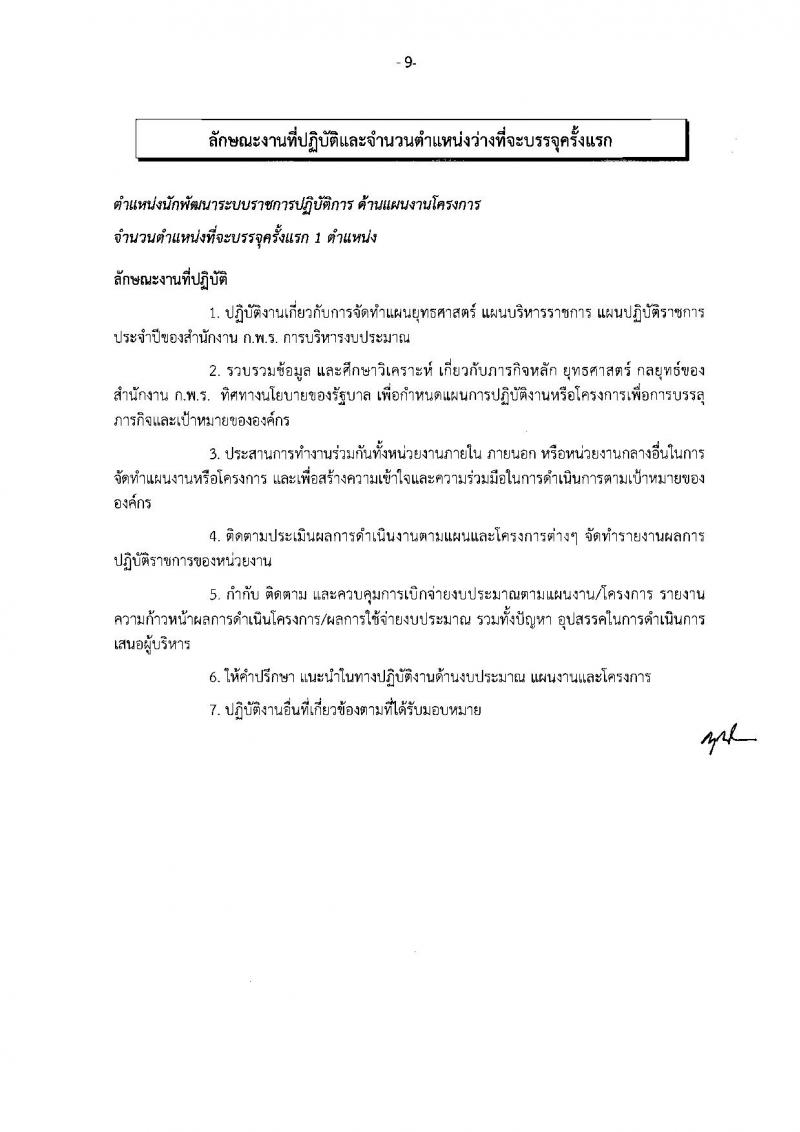 - 9-

ลักษณะงานที่ปฏิบัติและจำนวนตำแหน่งว่างที่จะบรรจุครั้งแรก

ตำแหน่งนักพัฒนาระบบราชการปฏิบัติการ ด้านแผนงานโครงการ

จำนวนตำแหน่งที่จะบรรจุครั้งแรก 1 ตำแหน่ง

ลักษณะงานที่ปฏิบัติ

1. ปฏิบัติงานเกี่ยวกับการจัดทำแผนยุทธศาสตร์ แผนบริหารราชการ แผนปฏิบัติราชการประจำปีของสำนักงาน ก.พ.ร. การบริหารงบประมาณ

2. รวบรวมข้อมูล และศึกษาวิเคราะห์ เกี่ยวกับภารกิจหลัก ยุทธศาสตร์ กลยุทธ์ของสำนักงาน ก.พ.ร. ทิศทางนโยบายของรัฐบาล เพื่อกำหนดแผนการปฏิบัติงานหรือโครงการเพื่อการบรรลุภารกิจและเป้าหมายขององค์กร

3. ประสานการทำงานร่วมกันทั้งหน่วยงานภายใน ภายนอก หรือหน่วยงานกลางอื่นในการจัดทำแผนงานหรือโครงการ และเพื่อสร้างความเข้าใจและความร่วมมือในการดำเนินการตามเป้าหมายขององค์กร

4. ติดตามประเมินผลการดำเนินงานตามแผนและโครงการต่างๆ จัดทำรายงานผลการปฏิบัติราชการของหน่วยงาน

5. กำกับ ติดตาม และควบคุมการเบิกจ่ายงบประมาณตามแผนงาน/โครงการ รายงานความก้าวหน้าผลการดำเนินโครงการ/ผลการใช้จ่ายงบประมาณ รวมทั้งปัญหา อุปสรรคในการดำเนินการเสนอผู้บริหาร

6. ให้คำปรึกษา แนะนำในทางปฏิบัติงานด้านงบประมาณ แผนงานและโครงการ

7. ปฏิบัติงานอื่นที่เกี่ยวข้องตามที่ได้รับมอบหมาย